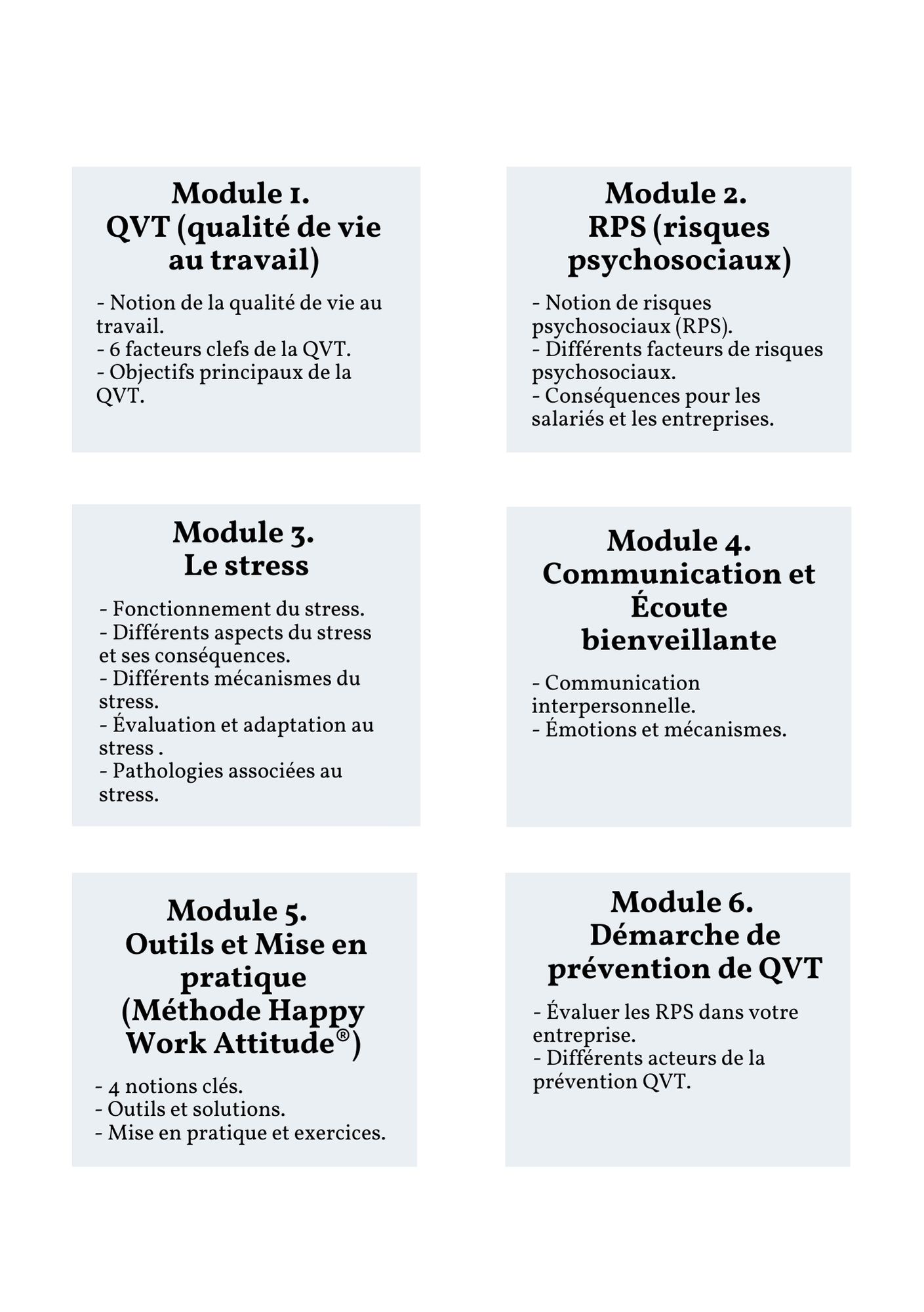 Module 1.
QVT (qualité de vie au travail)

- Notion de la qualité de vie au travail.
- 6 facteurs clefs de la QVT.
- Objectifs principaux de la QVT.

Module 2.
RPS (risques psychosociaux)

- Notion de risques psychosociaux (RPS).
- Différents facteurs de risques psychosociaux.
- Conséquences pour les salariés et les entreprises.

Module 3.
Le stress

- Fonctionnement du stress.
- Différents aspects du stress et ses conséquences.
- Différents mécanismes du stress.
- Évaluation et adaptation au stress .
- Pathologies associées au stress.

Module 4.
Communication et Écoute bienveillante

- Communication interpersonnelle.
- Émotions et mécanismes.

Module 5.
Outils et Mise en pratique (Méthode Happy Work Attitude®)

- 4 notions clés.
- Outils et solutions.
- Mise en pratique et exercices.

Module 6.
Démarche de prévention de QVT

- Évaluer les RPS dans votre entreprise.
- Différents acteurs de la prévention QVT.